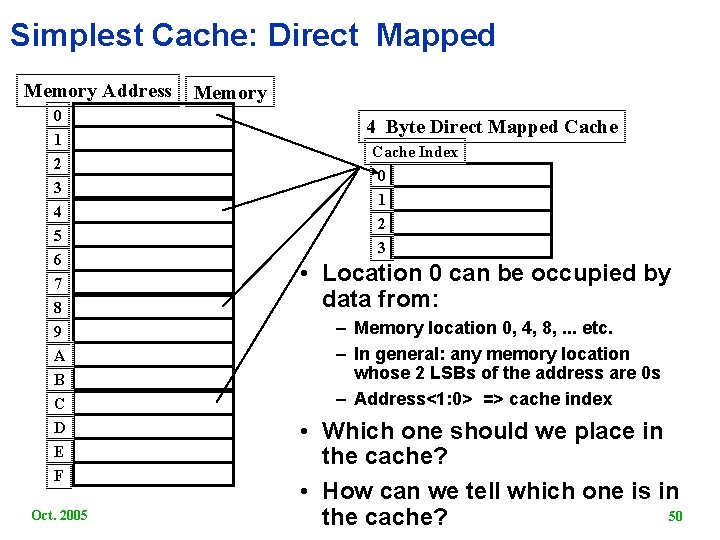 Simplest Cache: Direct Mapped

Memory Address
Memory

0
1
2
3
4
5
6
7
8
9
A
B
C
D
E
F

4 Byte Direct Mapped Cache
Cache Index
0
1
2
3

• Location 0 can be occupied by data from:
– Memory location 0, 4, 8, ... etc.
– In general: any memory location whose 2 LSBs of the address are 0s
– Address<1:0> => cache index
• Which one should we place in the cache?
• How can we tell which one is in the cache?

Oct. 2005
50